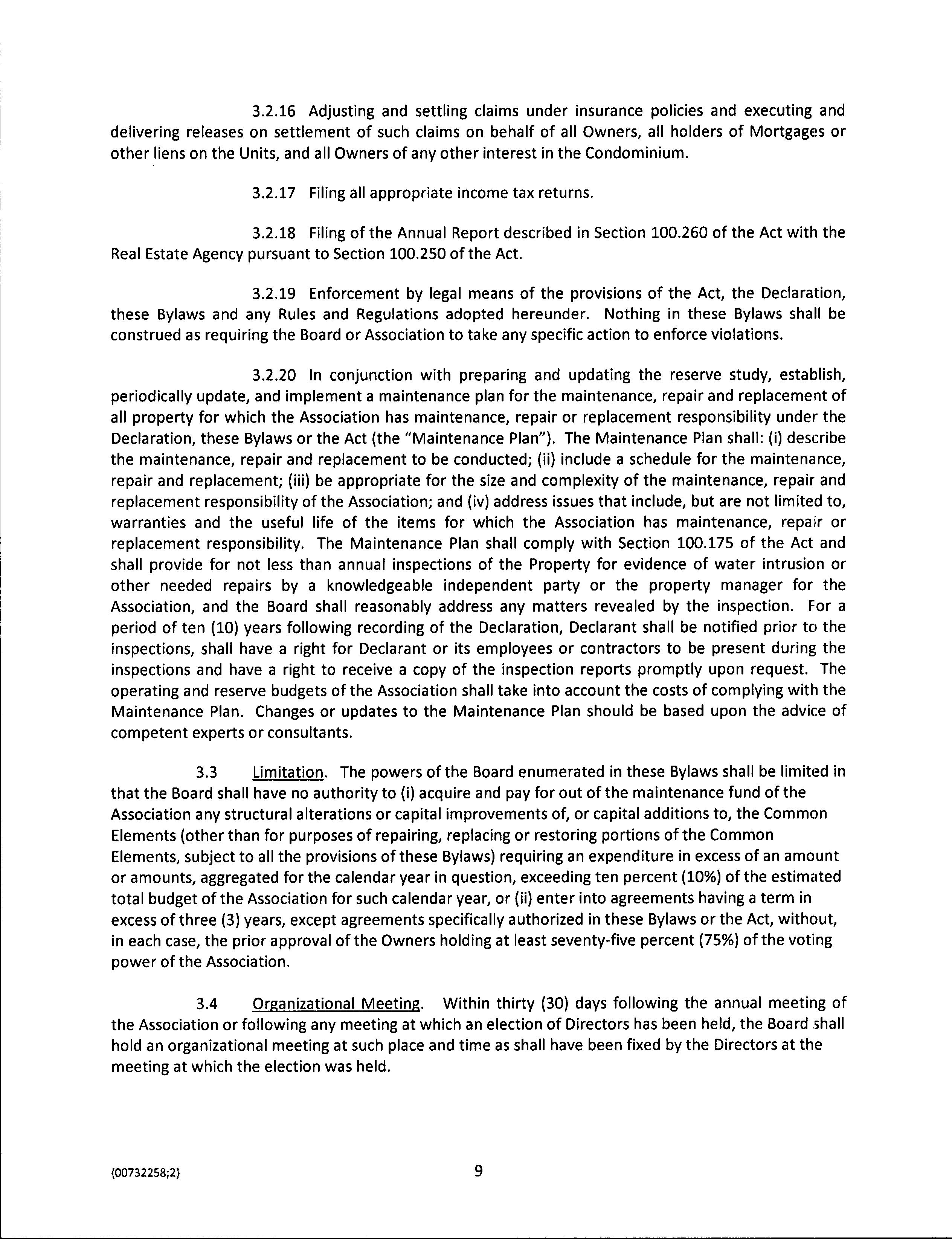 3.2.16 Adjusting and settling claims under insurance policies and executing and delivering releases on settlement of such claims on behalf of all Owners, all holders of Mortgages or other liens on the Units, and all Owners of any other interest in the Condominium.

3.2.17 Filing all appropriate income tax returns.

3.2.18 Filing of the Annual Report described in Section 100.260 of the Act with the Real Estate Agency pursuant to Section 100.250 of the Act.

3.2.19 Enforcement by legal means of the provisions of the Act, the Declaration, these Bylaws and any Rules and Regulations adopted hereunder. Nothing in these Bylaws shall be construed as requiring the Board or Association to take any specific action to enforce violations.

3.2.20 In conjunction with preparing and updating the reserve study, establish, periodically update, and implement a maintenance plan for the maintenance, repair and replacement of all property for which the Association has maintenance, repair or replacement responsibility under the Declaration, these Bylaws or the Act (the "Maintenance Plan"). The Maintenance Plan shall: (i) describe the maintenance, repair and replacement to be conducted; (ii) include a schedule for the maintenance, repair and replacement; (iii) be appropriate for the size and complexity of the maintenance, repair and replacement responsibility of the Association; and (iv) address issues that include, but are not limited to, warranties and the useful life of the items for which the Association has maintenance, repair or replacement responsibility. The Maintenance Plan shall comply with Section 100.175 of the Act and shall provide for not less than annual inspections of the Property for evidence of water intrusion or other needed repairs by a knowledgeable independent party or the property manager for the Association, and the Board shall reasonably address any matters revealed by the inspection. For a period of ten (10) years following recording of the Declaration, Declarant shall be notified prior to the inspections, shall have a right for Declarant or its employees or contractors to be present during the inspections and have a right to receive a copy of the inspection reports promptly upon request. The operating and reserve budgets of the Association shall take into account the costs of complying with the Maintenance Plan. Changes or updates to the Maintenance Plan should be based upon the advice of competent experts or consultants.

3.3 Limitation. The powers of the Board enumerated in these Bylaws shall be limited in that the Board shall have no authority to (i) acquire and pay for out of the maintenance fund of the Association any structural alterations or capital improvements of, or capital additions to, the Common Elements (other than for purposes of repairing, replacing or restoring portions of the Common Elements, subject to all the provisions of these Bylaws) requiring an expenditure in excess of an amount or amounts, aggregated for the calendar year in question, exceeding ten percent (10%) of the estimated total budget of the Association for such calendar year, or (ii) enter into agreements having a term in excess of three (3) years, except agreements specifically authorized in these Bylaws or the Act, without, in each case, the prior approval of the Owners holding at least seventy-five percent (75%) of the voting power of the Association.

3.4 Organizational Meeting. Within thirty (30) days following the annual meeting of the Association or following any meeting at which an election of Directors has been held, the Board shall hold an organizational meeting at such place and time as shall have been fixed by the Directors at the meeting at which the election was held.

{00732258;2}

9